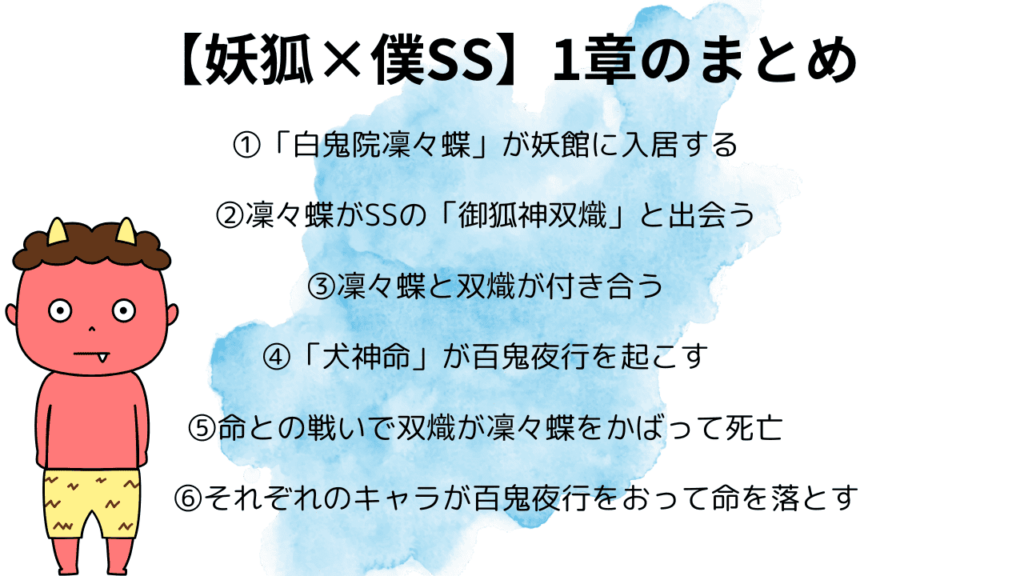 【妖狐×僕SS】1章のまとめ

①「白鬼院凜々蝶」が妖館に入居する

②凜々蝶がSSの「御狐神双熾」と出会う

③凜々蝶と双熾が付き合う

④「犬神命」が百鬼夜行を起こす

⑤命との戦いで双熾が凜々蝶をかばって死亡

⑥それぞれのキャラが百鬼夜行をおって命を落とす